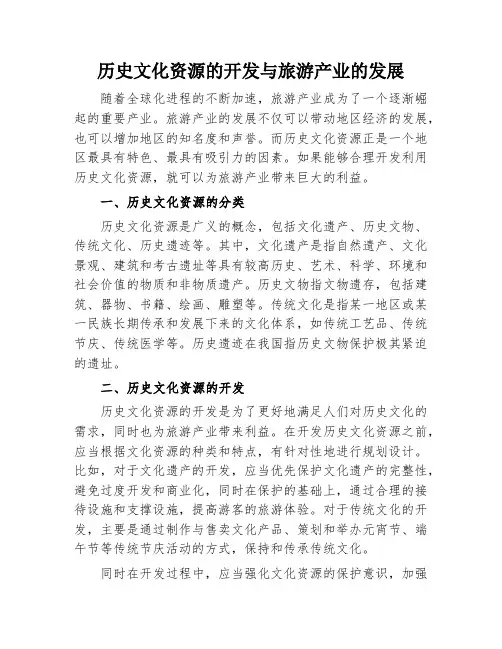 历史文化资源的开发与旅游产业的发展

随着全球化进程的不断加速，旅游产业成为了一个逐渐崛起的重要产业。旅游产业的发展不仅可以带动地区经济的发展，也可以增加地区的知名度和声誉。而历史文化资源正是一个地区最具有特色、最具有吸引力的因素。如果能够合理开发利用历史文化资源，就可以为旅游产业带来巨大的利益。

一、历史文化资源的分类

历史文化资源是广义的概念，包括文化遗产、历史文物、传统文化、历史遗迹等。其中，文化遗产是指自然遗产、文化景观、建筑和考古遗址等具有较高历史、艺术、科学、环境和社会价值的物质和非物质遗产。历史文物指文物遗存，包括建筑、器物、书籍、绘画、雕塑等。传统文化是指某一地区或某一民族长期传承和发展下来的文化体系，如传统工艺品、传统节庆、传统医学等。历史遗迹在我国指历史文物保护极其紧迫的遗址。

二、历史文化资源的开发

历史文化资源的开发是为了更好地满足人们对历史文化的需求，同时也为旅游产业带来利益。在开发历史文化资源之前，应当根据文化资源的种类和特点，有针对性地进行规划设计。比如，对于文化遗产的开发，应当优先保护文化遗产的完整性，避免过度开发和商业化，同时在保护的基础上，通过合理的接待设施和支撑设施，提高游客的旅游体验。对于传统文化的开发，主要是通过制作与售卖文化产品、策划和举办元宵节、端午节等传统节庆活动的方式，保持和传承传统文化。

同时在开发过程中，应当强化文化资源的保护意识，加强